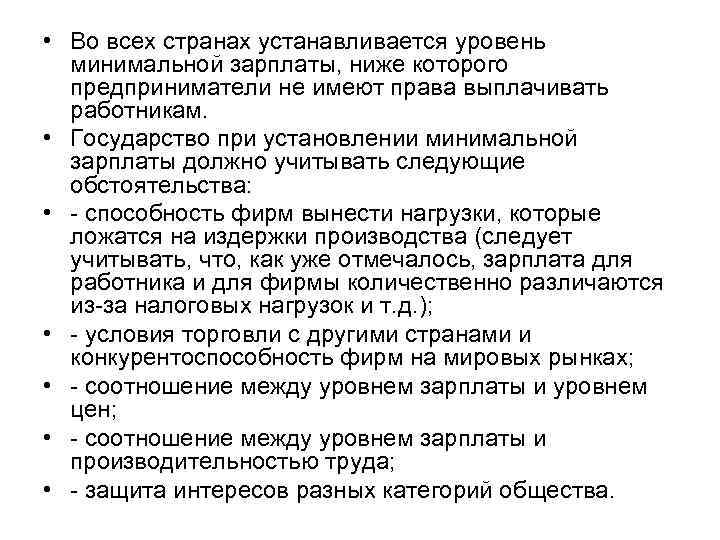 • Во всех странах устанавливается уровень минимальной зарплаты, ниже которого предприниматели не имеют права выплачивать работникам.
• Государство при установлении минимальной зарплаты должно учитывать следующие обстоятельства:
• - способность фирм вынести нагрузки, которые ложатся на издержки производства (следует учитывать, что, как уже отмечалось, зарплата для работника и для фирмы количественно различаются из-за налоговых нагрузок и т.д.);
• - условия торговли с другими странами и конкурентоспособность фирм на мировых рынках;
• - соотношение между уровнем зарплаты и уровнем цен;
• - соотношение между уровнем зарплаты и производительностью труда;
• - защита интересов разных категорий общества.